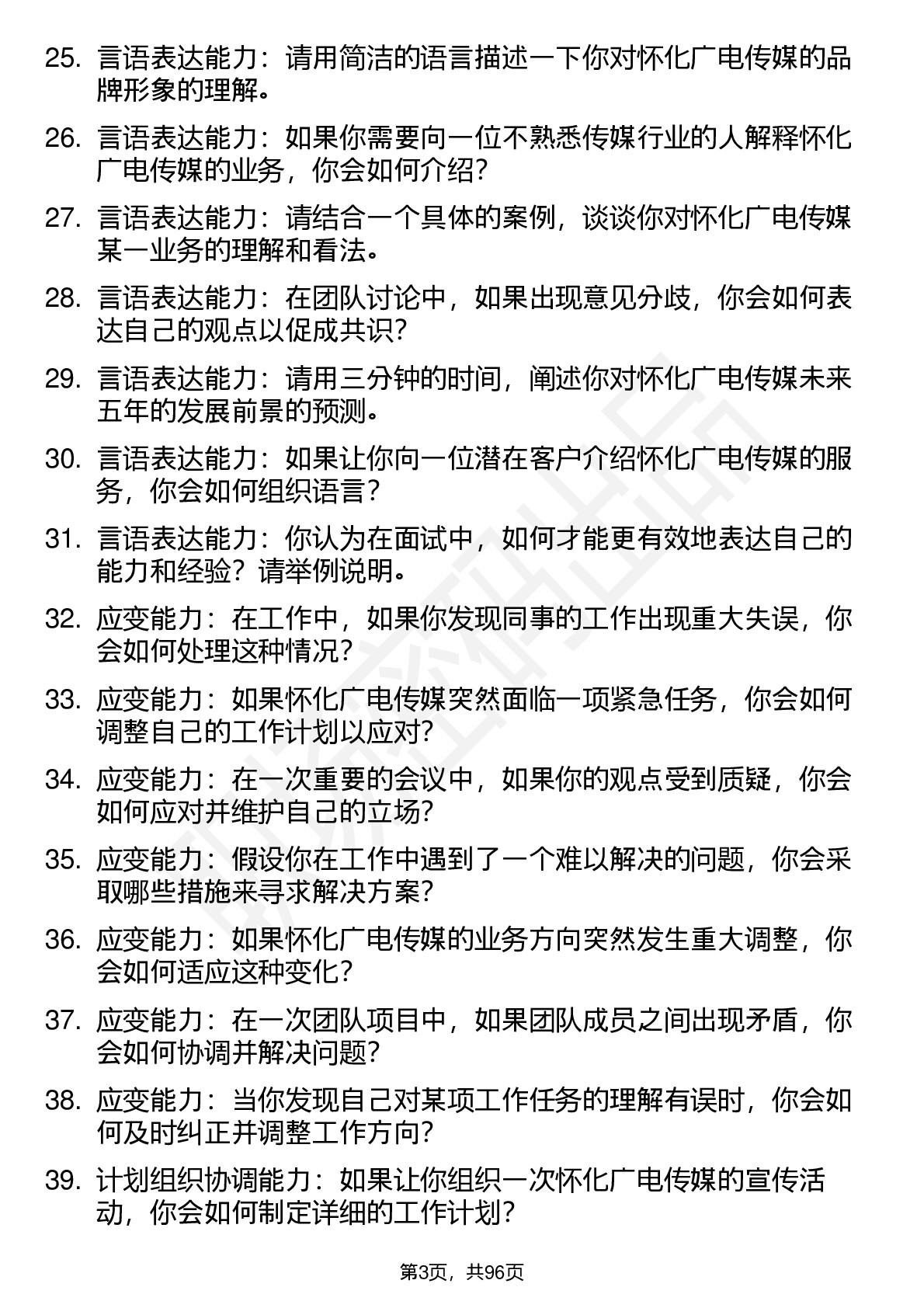 25. 言语表达能力：请用简洁的语言描述一下你对怀化广电传媒的品牌形象的理解。

26. 言语表达能力：如果你需要向一位不熟悉传媒行业的人解释怀化广电传媒的业务，你会如何介绍？

27. 言语表达能力：请结合一个具体的案例，谈谈你对怀化广电传媒某一业务的理解和看法。

28. 言语表达能力：在团队讨论中，如果出现意见分歧，你会如何表达自己的观点以促成共识？

29. 言语表达能力：请用三分钟的时间，阐述你对怀化广电传媒未来五年的发展前景的预测。

30. 言语表达能力：如果让你向一位潜在客户介绍怀化广电传媒的服务，你会如何组织语言？

31. 言语表达能力：你认为在面试中，如何才能更有效地表达自己的能力和经验？请举例说明。

32. 应变能力：在工作中，如果你发现同事的工作出现重大失误，你会如何处理这种情况？

33. 应变能力：如果怀化广电传媒突然面临一项紧急任务，你会如何调整自己的工作计划以应对？

34. 应变能力：在一次重要的会议中，如果你的观点受到质疑，你会如何应对并维护自己的立场？

35. 应变能力：假设你在工作中遇到了一个难以解决的问题，你会采取哪些措施来寻求解决方案？

36. 应变能力：如果怀化广电传媒的业务方向突然发生重大调整，你会如何适应这种变化？

37. 应变能力：在一次团队项目中，如果团队成员之间出现矛盾，你会如何协调并解决问题？

38. 应变能力：当你发现自己对某项工作任务的理解有误时，你会如何及时纠正并调整工作方向？

39. 计划组织协调能力：如果让你组织一次怀化广电传媒的宣传活动，你会如何制定详细的工作计划？

第3页，共96页